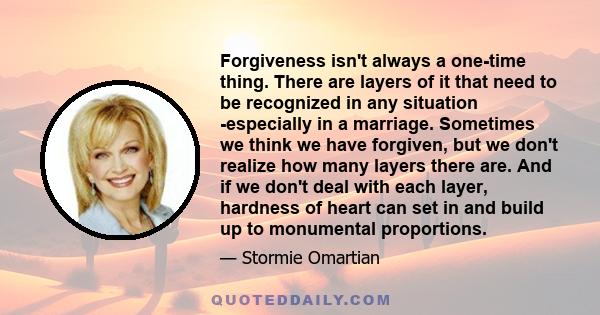 Forgiveness isn't always a one-time thing. There are layers of it that need to be recognized in any situation -especially in a marriage. Sometimes we think we have forgiven, but we don't realize how many layers there are. And if we don't deal with each layer, hardness of heart can set in and build up to monumental proportions.

— Stormie Omartian

QUOTEDDAILY.COM